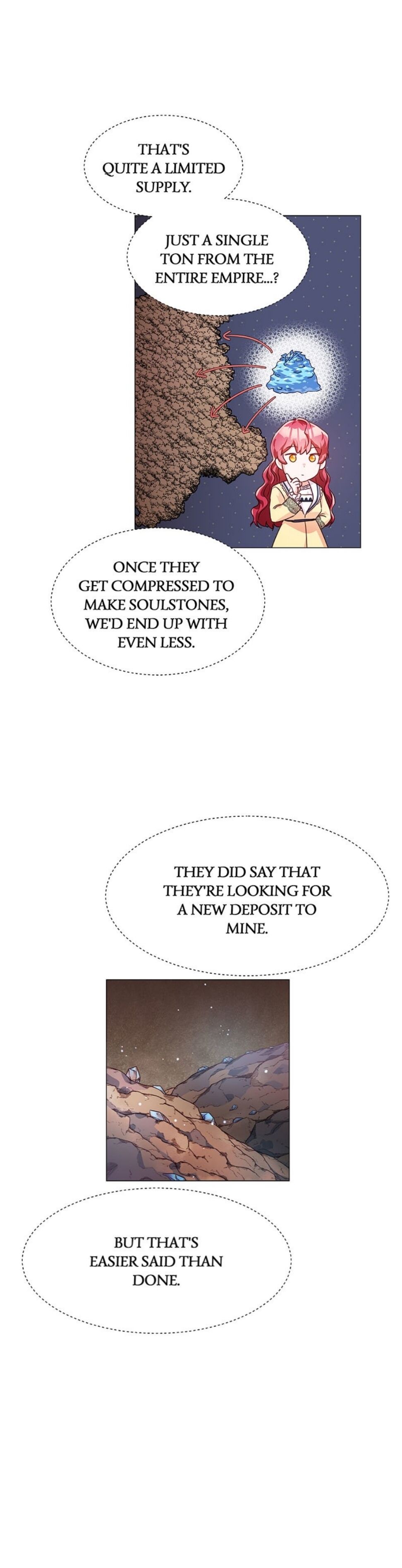 THAT'S QUITE A LIMITED SUPPLY.

JUST A SINGLE TON FROM THE ENTIRE EMPIRE...?

ONCE THEY GET COMPRESSED TO MAKE SOULSTONES, WE'D END UP WITH EVEN LESS.

THEY DID SAY THAT THEY'RE LOOKING FOR A NEW DEPOSIT TO MINE.

BUT THAT'S EASIER SAID THAN DONE.